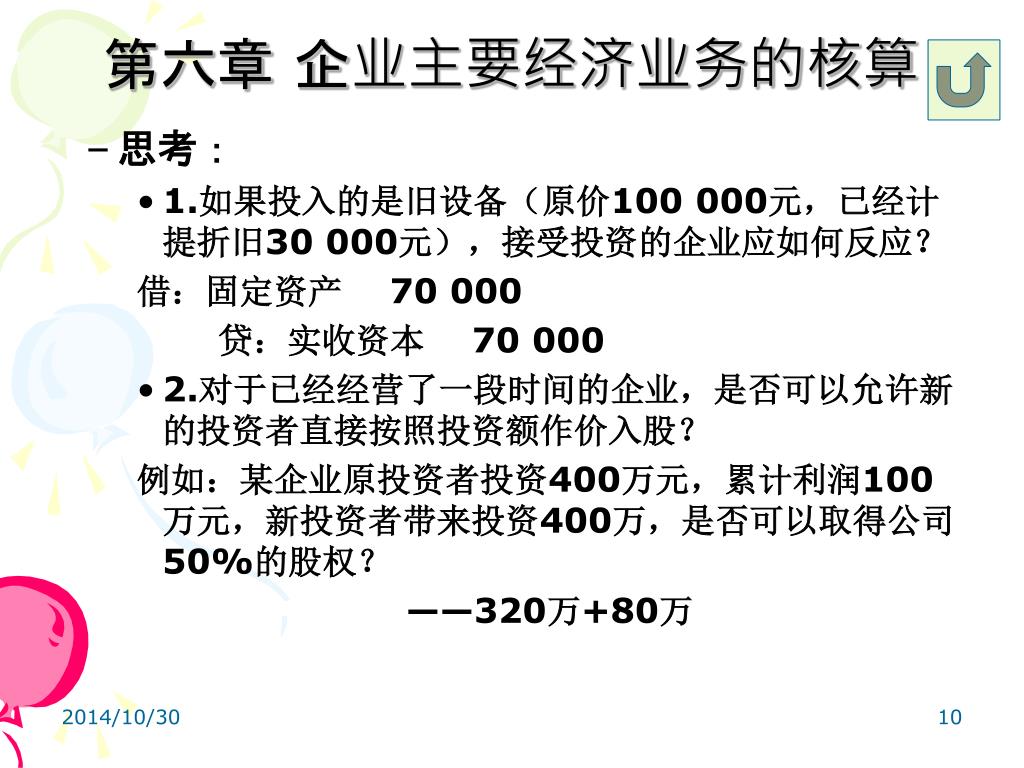 第六章 企业主要经济业务的核算

– 思考：

• 1.如果投入的是旧设备（原价100 000元，已经计提折旧30 000元），接受投资的企业应如何反应？

借：固定资产 70 000

贷：实收资本 70 000

• 2.对于已经经营了一段时间的企业，是否可以允许新的投资者直接按照投资额作价入股？

例如：某企业原投资者投资400万元，累计利润100万元，新投资者带来投资400万，是否可以取得公司50%的股权？

——320万+80万

2014/10/30

10